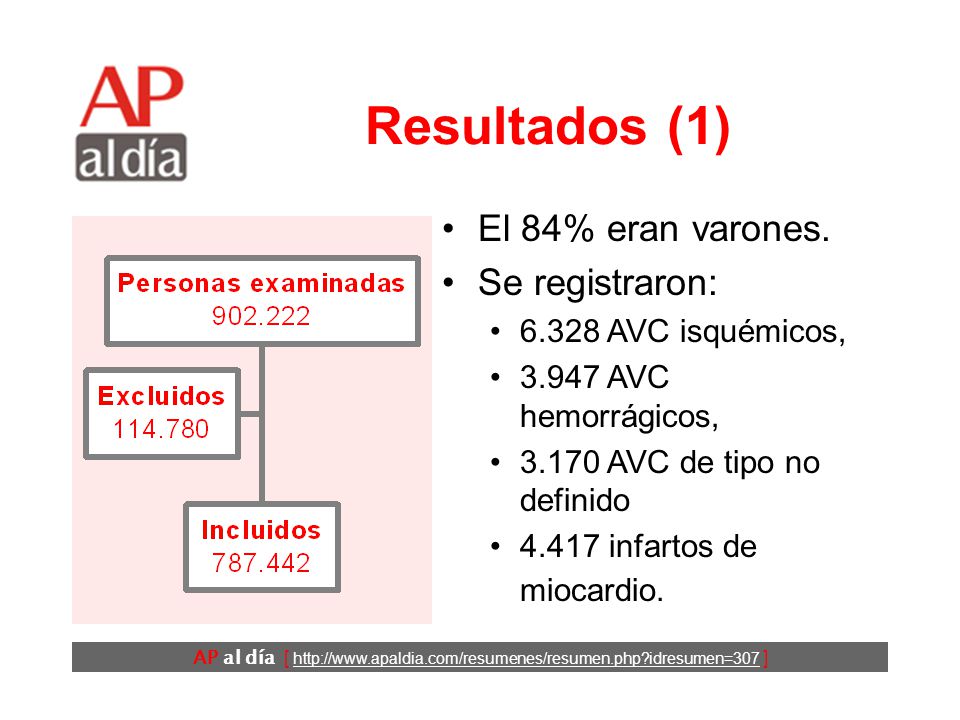 AP
al día

Resultados (1)

Personas examinadas
902.222

Excluidos
114.780

Incluidos
787.442

• El 84% eran varones.
• Se registraron:
  • 6.328 AVC isquémicos,
  • 3.947 AVC hemorrágicos,
  • 3.170 AVC de tipo no definido
  • 4.417 infartos de miocardio.

AP al día [ http://www.apaldia.com/resumenes/resumen.php?idresumen=307 ]